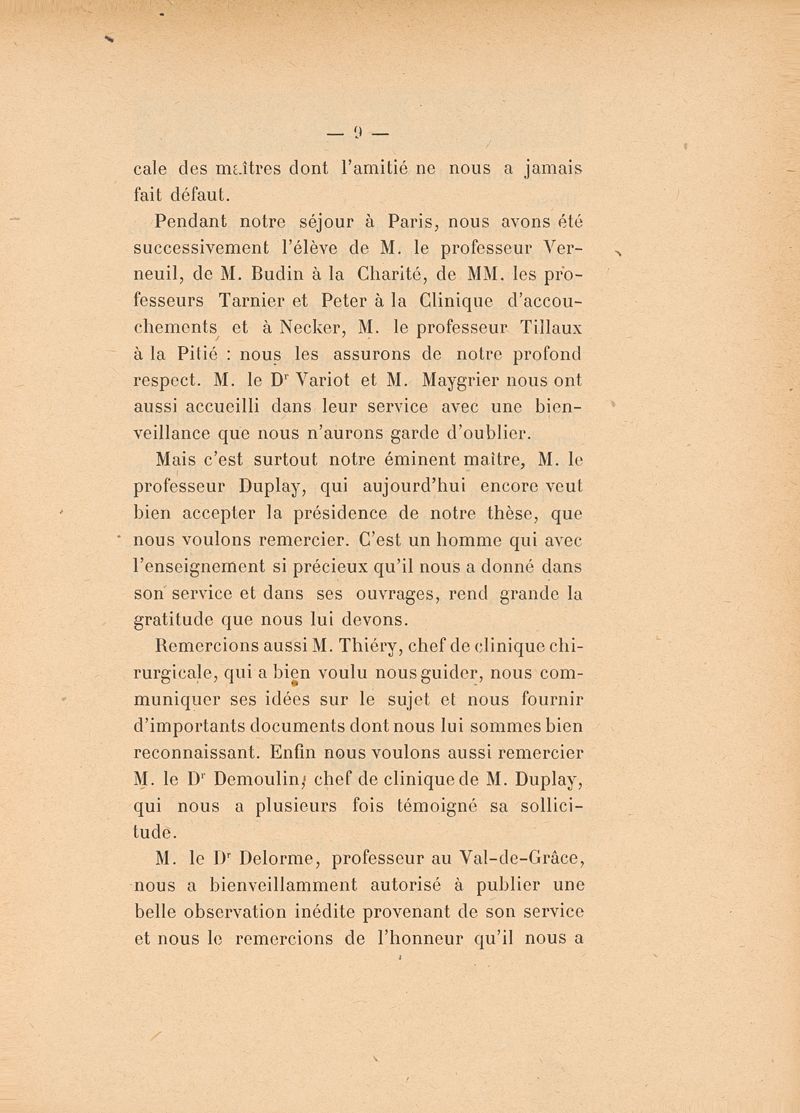 — 9 —

cale des maîtres dont l'amitié ne nous a jamais fait défaut.

Pendant notre séjour à Paris, nous avons été successivement l'élève de M. le professeur Verneuil, de M. Budin à la Charité, de MM. les professeurs Tarnier et Peter à la Clinique d'accouchements et à Necker, M. le professeur Tillaux à la Pitié : nous les assurons de notre profond respect. M. le Dr Variot et M. Maygrier nous ont aussi accueilli dans leur service avec une bienveillance que nous n'aurons garde d'oublier.

Mais c'est surtout notre éminent maître, M. le professeur Duplay, qui aujourd'hui encore veut bien accepter la présidence de notre thèse, que nous voulons remercier. C'est un homme qui avec l'enseignement si précieux qu'il nous a donné dans son service et dans ses ouvrages, rend grande la gratitude que nous lui devons.

Remercions aussi M. Thiéry, chef de clinique chirurgicale, qui a bien voulu nous guider, nous communiquer ses idées sur le sujet et nous fournir d'importants documents dont nous lui sommes bien reconnaissant. Enfin nous voulons aussi remercier M. le Dr Demoulin, chef de clinique de M. Duplay, qui nous a plusieurs fois témoigné sa sollicitude.

M. le Dr Delorme, professeur au Val-de-Grâce, nous a bienveillamment autorisé à publier une belle observation inédite provenant de son service et nous le remercions de l'honneur qu'il nous a